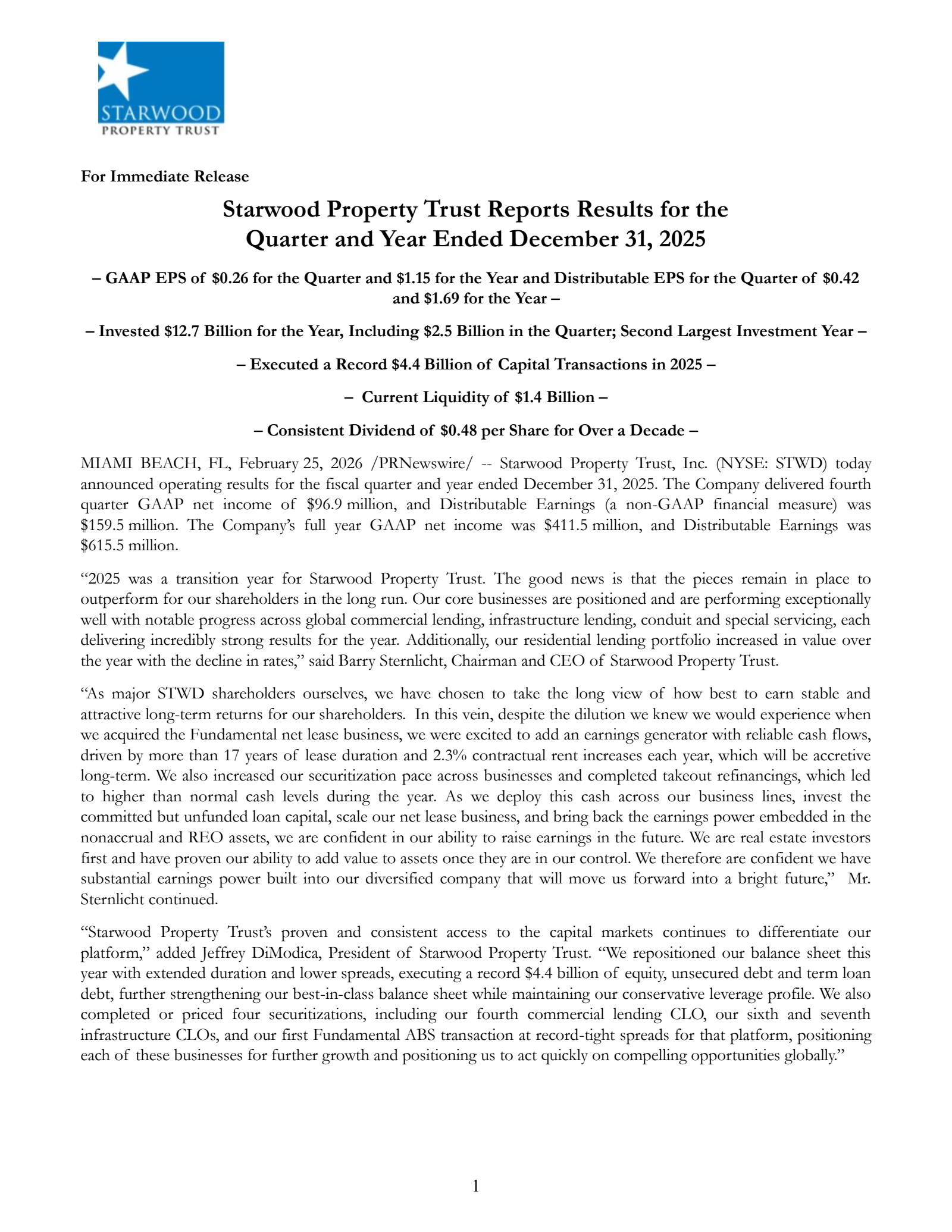 STARWOOD
PROPERTY TRUST

For Immediate Release

Starwood Property Trust Reports Results for the Quarter and Year Ended December 31, 2025

– GAAP EPS of \$0.26 for the Quarter and \$1.15 for the Year and Distributable EPS for the Quarter of \$0.42 and \$1.69 for the Year –

– Invested \$12.7 Billion for the Year, Including \$2.5 Billion in the Quarter; Second Largest Investment Year –

– Executed a Record \$4.4 Billion of Capital Transactions in 2025 –

– Current Liquidity of \$1.4 Billion –

– Consistent Dividend of \$0.48 per Share for Over a Decade –

MIAMI BEACH, FL, February 25, 2026 /PRNewswire/ -- Starwood Property Trust, Inc. (NYSE: STWD) today announced operating results for the fiscal quarter and year ended December 31, 2025. The Company delivered fourth quarter GAAP net income of \$96.9 million, and Distributable Earnings (a non-GAAP financial measure) was \$159.5 million. The Company's full year GAAP net income was \$411.5 million, and Distributable Earnings was \$615.5 million.

"2025 was a transition year for Starwood Property Trust. The good news is that the pieces remain in place to outperform for our shareholders in the long run. Our core businesses are positioned and are performing exceptionally well with notable progress across global commercial lending, infrastructure lending, conduit and special servicing, each delivering incredibly strong results for the year. Additionally, our residential lending portfolio increased in value over the year with the decline in rates," said Barry Sternlicht, Chairman and CEO of Starwood Property Trust.

"As major STWD shareholders ourselves, we have chosen to take the long view of how best to earn stable and attractive long-term returns for our shareholders. In this vein, despite the dilution we knew we would experience when we acquired the Fundamental net lease business, we were excited to add an earnings generator with reliable cash flows, driven by more than 17 years of lease duration and 2.3% contractual rent increases each year, which will be accretive long-term. We also increased our securitization pace across businesses and completed takeout refinancings, which led to higher than normal cash levels during the year. As we deploy this cash across our business lines, invest the committed but unfunded loan capital, scale our net lease business, and bring back the earnings power embedded in the nonaccrual and REO assets, we are confident in our ability to raise earnings in the future. We are real estate investors first and have proven our ability to add value to assets once they are in our control. We therefore are confident we have substantial earnings power built into our diversified company that will move us forward into a bright future," Mr. Sternlicht continued.

"Starwood Property Trust's proven and consistent access to the capital markets continues to differentiate our platform," added Jeffrey DiModica, President of Starwood Property Trust. "We repositioned our balance sheet this year with extended duration and lower spreads, executing a record \$4.4 billion of equity, unsecured debt and term loan debt, further strengthening our best-in-class balance sheet while maintaining our conservative leverage profile. We also completed or priced four securitizations, including our fourth commercial lending CLO, our sixth and seventh infrastructure CLOs, and our first Fundamental ABS transaction at record-tight spreads for that platform, positioning each of these businesses for further growth and positioning us to act quickly on compelling opportunities globally."

1